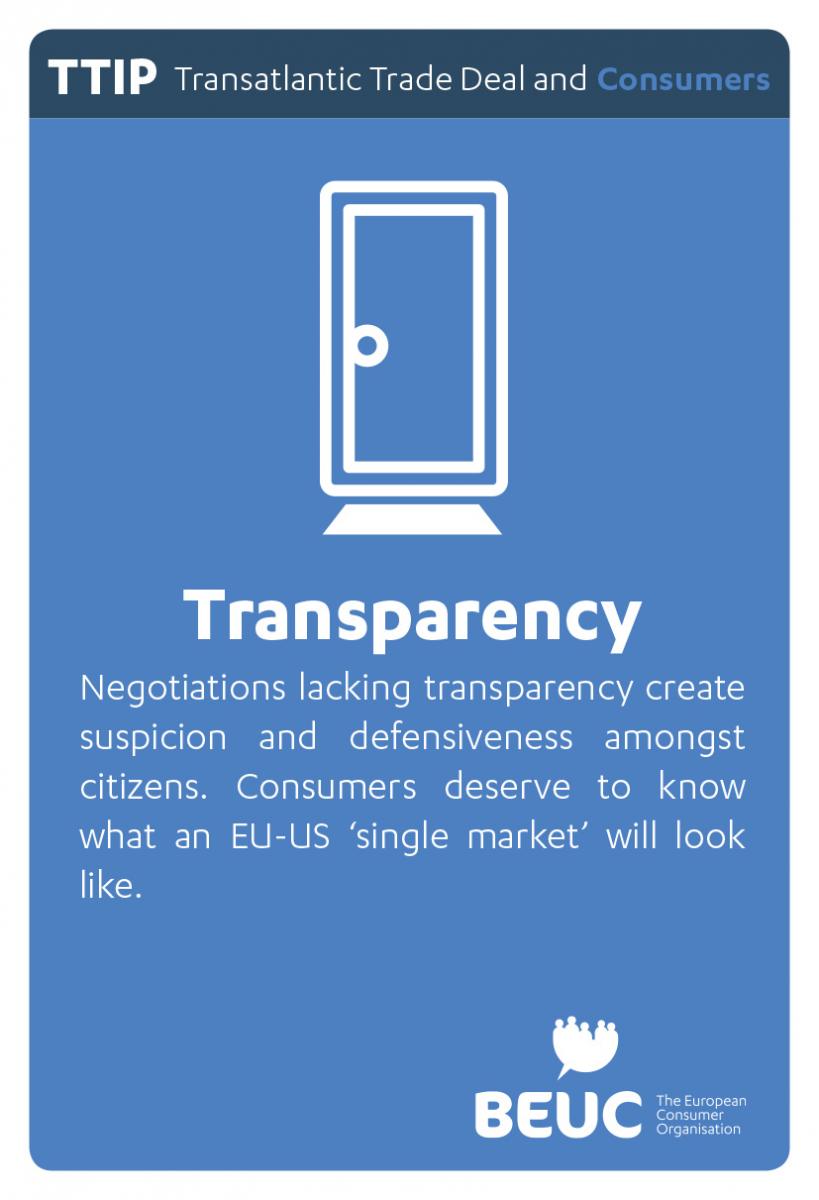 TTIP Transatlantic Trade Deal and Consumers

Transparency

Negotiations lacking transparency create suspicion and defensiveness amongst citizens. Consumers deserve to know what an EU-US 'single market' will look like.

BEUC
The European
Consumer
Organisation